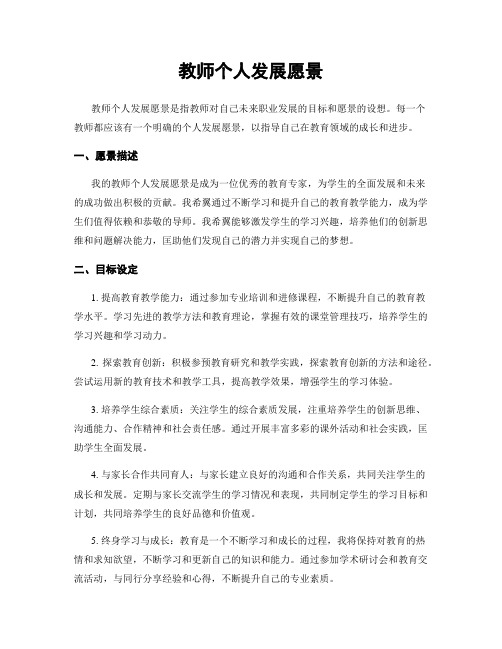 教师个人发展愿景

教师个人发展愿景是指教师对自己未来职业发展的目标和愿景的设想。每一个教师都应该有一个明确的个人发展愿景，以指导自己在教育领域的成长和进步。

一、愿景描述

我的教师个人发展愿景是成为一位优秀的教育专家，为学生的全面发展和未来的成功做出积极的贡献。我希翼通过不断学习和提升自己的教育教学能力，成为学生们值得依赖和恭敬的导师。我希翼能够激发学生的学习兴趣，培养他们的创新思维和问题解决能力，匡助他们发现自己的潜力并实现自己的梦想。

二、目标设定

1. 提高教育教学能力：通过参加专业培训和进修课程，不断提升自己的教育教学水平。学习先进的教学方法和教育理论，掌握有效的课堂管理技巧，培养学生的学习兴趣和学习动力。

2. 探索教育创新：积极参预教育研究和教学实践，探索教育创新的方法和途径。尝试运用新的教育技术和教学工具，提高教学效果，增强学生的学习体验。

3. 培养学生综合素质：关注学生的综合素质发展，注重培养学生的创新思维、沟通能力、合作精神和社会责任感。通过开展丰富多彩的课外活动和社会实践，匡助学生全面发展。

4. 与家长合作共同育人：与家长建立良好的沟通和合作关系，共同关注学生的成长和发展。定期与家长交流学生的学习情况和表现，共同制定学生的学习目标和计划，共同培养学生的良好品德和价值观。

5. 终身学习与成长：教育是一个不断学习和成长的过程，我将保持对教育的热情和求知欲望，不断学习和更新自己的知识和能力。通过参加学术研讨会和教育交流活动，与同行分享经验和心得，不断提升自己的专业素质。